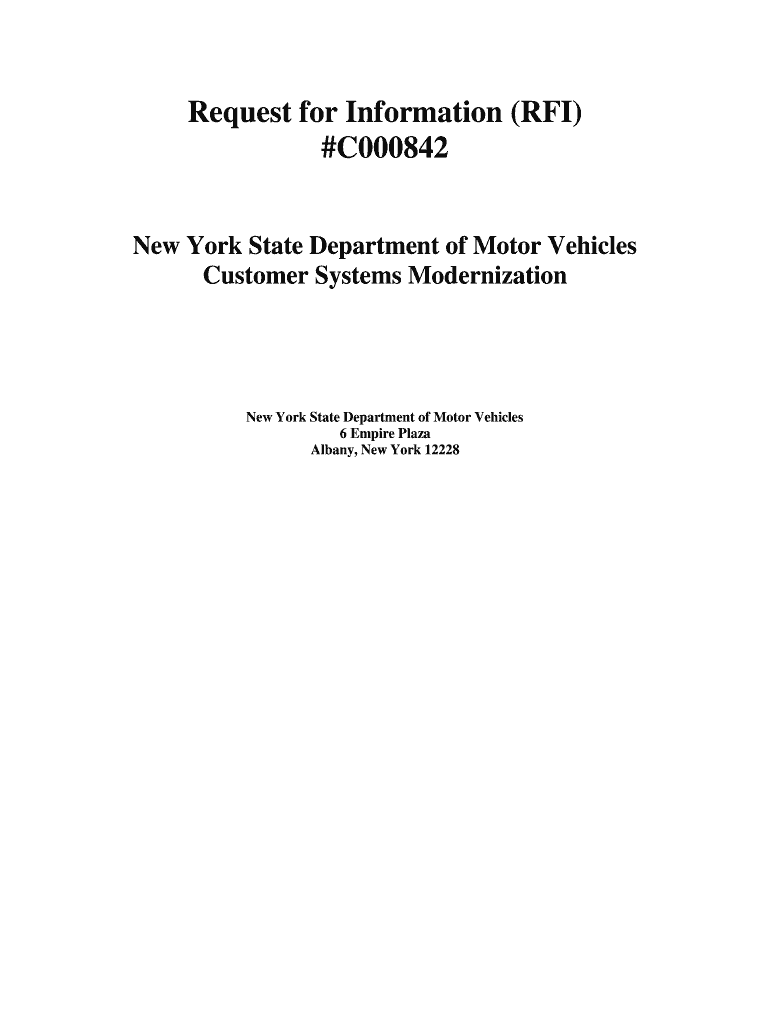 Request for Information (RFI)
#C000842

New York State Department of Motor Vehicles
Customer Systems Modernization

New York State Department of Motor Vehicles
6 Empire Plaza
Albany, New York 12228